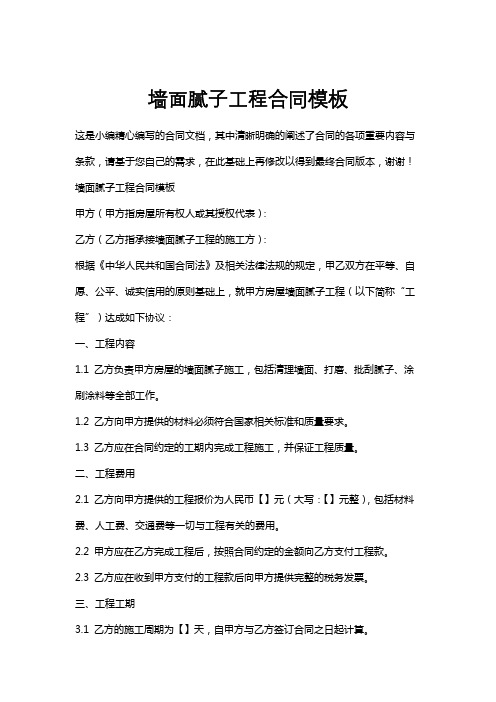 墙面腻子工程合同模板

这是小编精心编写的合同文档，其中清晰明确的阐述了合同的各项重要内容与条款，请基于您自己的需求，在此基础上再修改以得到最终合同版本，谢谢！

墙面腻子工程合同模板

甲方（甲方指房屋所有权人或其授权代表）：

乙方（乙方指承接墙面腻子工程的施工方）：

根据《中华人民共和国合同法》及相关法律法规的规定，甲乙双方在平等、自愿、公平、诚实信用的原则基础上，就甲方房屋墙面腻子工程（以下简称“工程”）达成如下协议：

一、工程内容

1.1 乙方负责甲方房屋的墙面腻子施工，包括清理墙面、打磨、批刮腻子、涂刷涂料等全部工作。

1.2 乙方向甲方提供的材料必须符合国家相关标准和质量要求。

1.3 乙方应在合同约定的工期内完成工程施工，并保证工程质量。

二、工程费用

2.1 乙方向甲方提供的工程报价为人民币【】元（大写：【】元整），包括材料费、人工费、交通费等一切与工程有关的费用。

2.2 甲方应在乙方完成工程后，按照合同约定的金额向乙方支付工程款。

2.3 乙方应在收到甲方支付的工程款后向甲方提供完整的税务发票。

三、工程工期

3.1 乙方的施工周期为【】天，自甲方与乙方签订合同之日起计算。